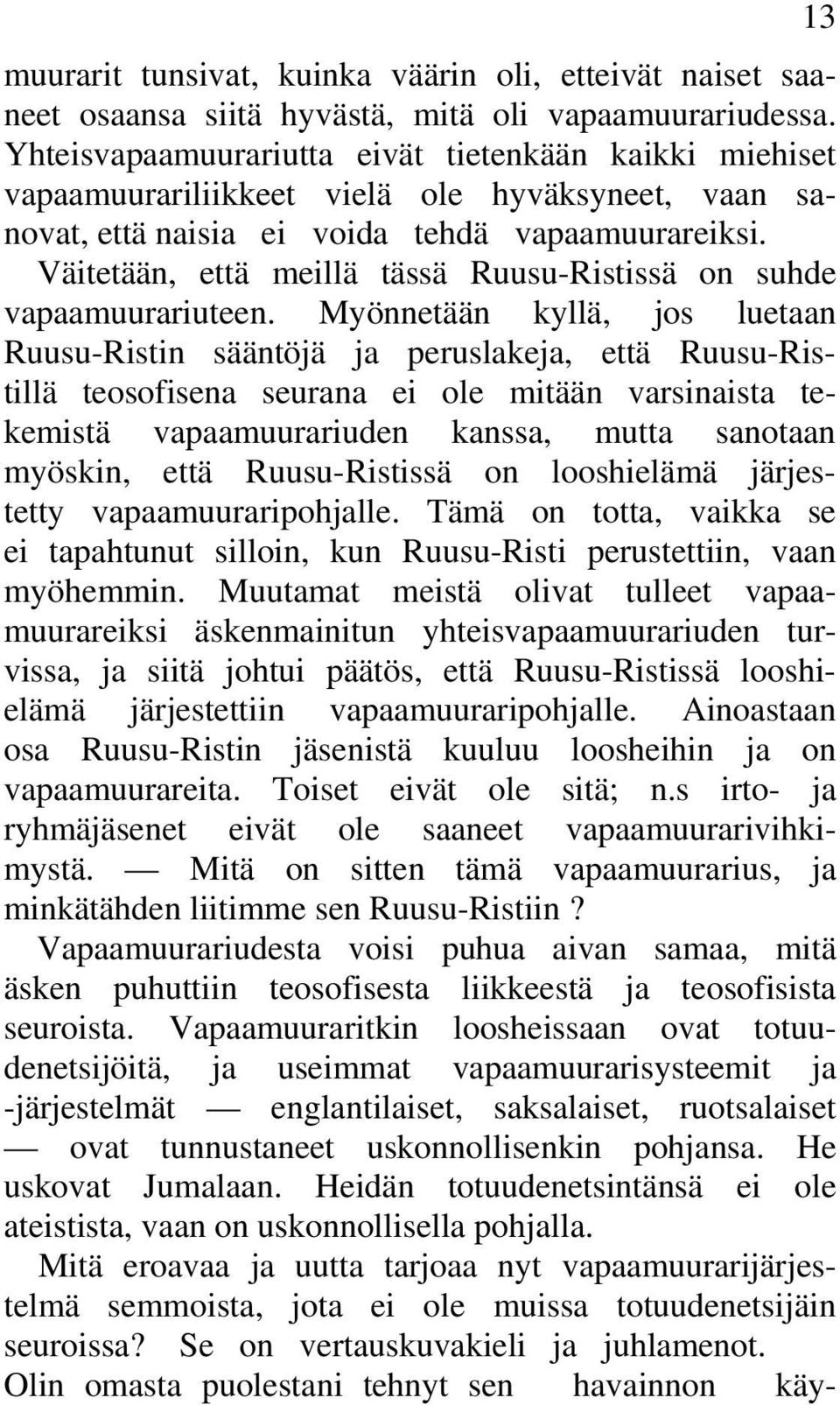 13

muurarit tunsivat, kuinka väärin oli, etteivät naiset saaneet osaansa siitä hyvästä, mitä oli vapaamuurariudessa. Yhteisvapaamuurariutta eivät tietenkään kaikki miehiset vapaamuurariliikkeet vielä ole hyväksyneet, vaan sanovat, että naisia ei voida tehdä vapaamuurareiksi. Väitetään, että meillä tässä Ruusu-Ristissä on suhde vapaamuurariuteen. Myönnetään kyllä, jos luetaan Ruusu-Ristin sääntöjä ja peruslakeja, että Ruusu-Ristillä teosofisena seurana ei ole mitään varsinaista tekemistä vapaamuurariuden kanssa, mutta sanotaan myöskin, että Ruusu-Ristissä on looshielämä järjestetty vapaamuuraripohjalle. Tämä on totta, vaikka se ei tapahtunut silloin, kun Ruusu-Risti perustettiin, vaan myöhemmin. Muutamat meistä olivat tulleet vapaamuurareiksi äskenmainitun yhteisvapaamuurariuden turvissa, ja siitä johtui päätös, että Ruusu-Ristissä looshielämä järjestettiin vapaamuuraripohjalle. Ainoastaan osa Ruusu-Ristin jäsenistä kuuluu loosheihin ja on vapaamuurareita. Toiset eivät ole sitä; n.s irto- ja ryhmäjäsenet eivät ole saaneet vapaamuurarivihkimystä. — Mitä on sitten tämä vapaamuurarius, ja minkätähden liitimme sen Ruusu-Ristiin ?

Vapaamuurariudesta voisi puhua aivan samaa, mitä äsken puhuttiin teosofisesta liikkeestä ja teosofisista seuroista. Vapaamuuraritkin loosheissaan ovat totuudenetsijöitä, ja useimmat vapaamuurarisysteemit ja -järjestelmät — englantilaiset, saksalaiset, ruotsalaiset — ovat tunnustaneet uskonnollisenkin pohjansa. He uskovat Jumalaan. Heidän totuudenetsintänsä ei ole ateistista, vaan on uskonnollisella pohjalla.

Mitä eroavaa ja uutta tarjoaa nyt vapaamuurarijärjestelmä semmoista, jota ei ole muissa totuudenetsijäin seuroissa? Se on vertauskuvakieli ja juhlamenot. Olin omasta puolestani tehnyt sen havainnon käy-